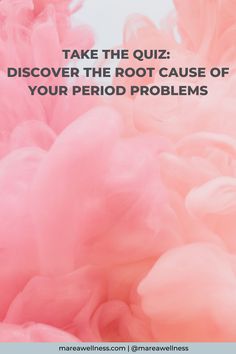 TAKE THE QUIZ:
DISCOVER THE ROOT CAUSE OF YOUR PERIOD PROBLEMS

mareawellness.com | @mareawellness